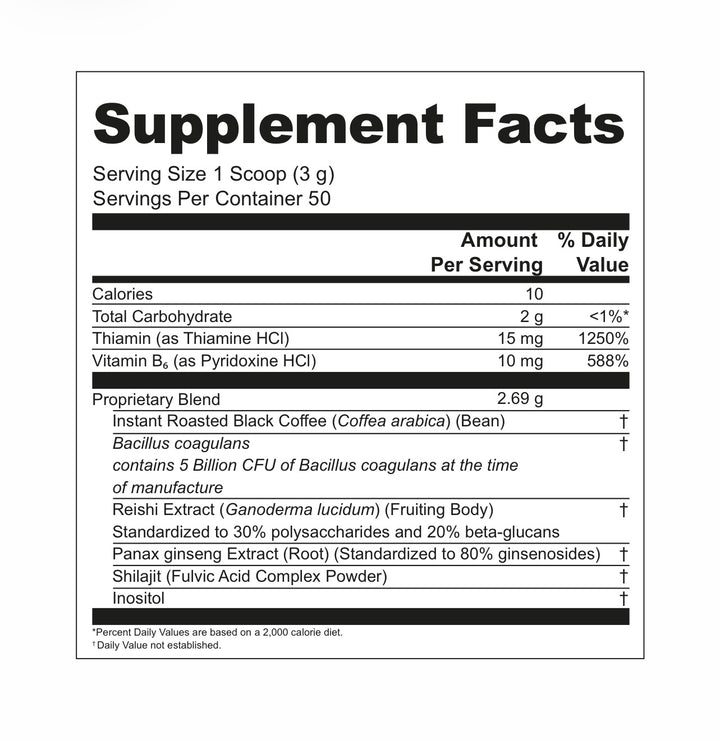 Supplement Facts

Serving Size 1 Scoop (3 g)
Servings Per Container 50

|  | Amount Per Serving | % Daily Value |
|---|---|---|
| Calories | 10 |  |
| Total Carbohydrate | 2 g | <1%* |
| Thiamin (as Thiamine HCl) | 15 mg | 1250% |
| Vitamin $B_6$ (as Pyridoxine HCl) | 10 mg | 588% |
| Proprietary Blend | 2.69 g |  |
| Instant Roasted Black Coffee (Coffea arabica) (Bean) |  | † |
| Bacillus coagulans contains 5 Billion CFU of Bacillus coagulans at the time of manufacture |  | † |
| Reishi Extract (Ganoderma lucidum) (Fruiting Body) Standardized to 30% polysaccharides and 20% beta-glucans |  | † |
| Panax ginseng Extract (Root) (Standardized to 80% ginsenosides) |  | † |
| Shilajit (Fulvic Acid Complex Powder) |  | † |
| Inositol |  | † |

*Percent Daily Values are based on a 2,000 calorie diet.
† Daily Value not established.